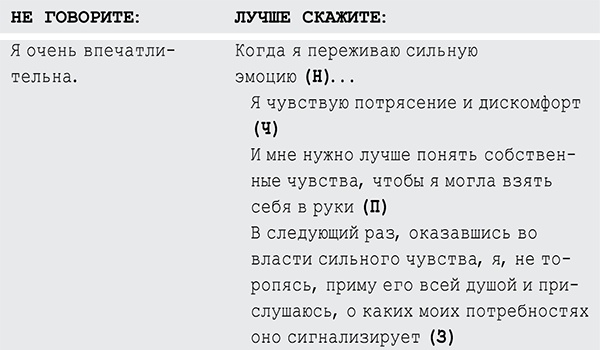 | НЕ ГОВОРИТЕ: | ЛУЧШЕ СКАЖИТЕ: |
|---|---|
| Я очень впечатлительна. | Когда я переживаю сильную эмоцию (Н)... Я чувствую потрясение и дискомфорт (Ч) И мне нужно лучше понять собственные чувства, чтобы я могла взять себя в руки (П) В следующий раз, оказавшись во власти сильного чувства, я, не торопясь, приму его всей душой и прислушаюсь, о каких моих потребностях оно сигнализирует (З) |